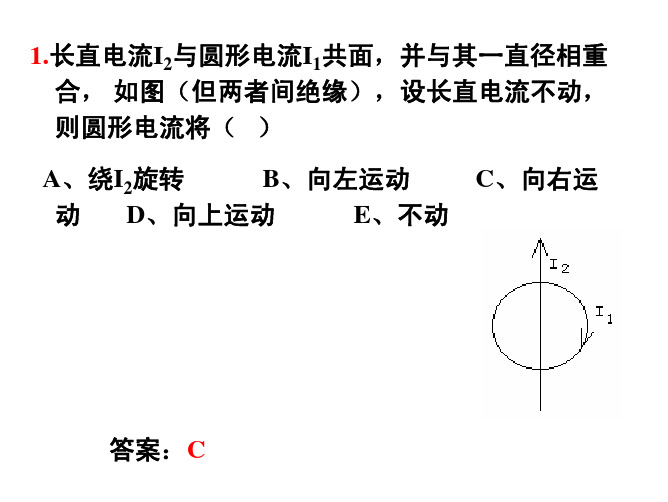 1.长直电流$I_2$与圆形电流$I_1$共面，并与其一直径相重合， 如图（但两者间绝缘），设长直电流不动，则圆形电流将（ ）

A、绕$I_2$旋转 B、向左运动 C、向右运动 D、向上运动 E、不动

$I_2$

$I_1$

答案：C